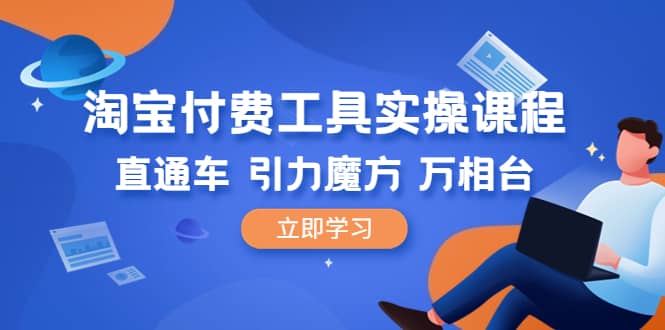 淘宝付费工具实操课程

直通车 引力魔方 万相台

立即学习